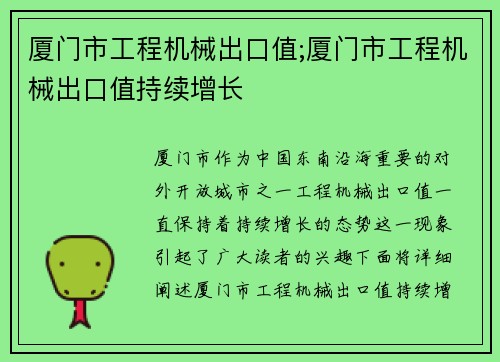 厦门市工程机械出口值;厦门市工程机械出口值持续增长

厦门市作为中国东南沿海重要的对外开放城市之一工程机械出口值一直保持着持续增长的态势这一现象引起了广大读者的兴趣下面将详细阐述厦门市工程机械出口值持续增